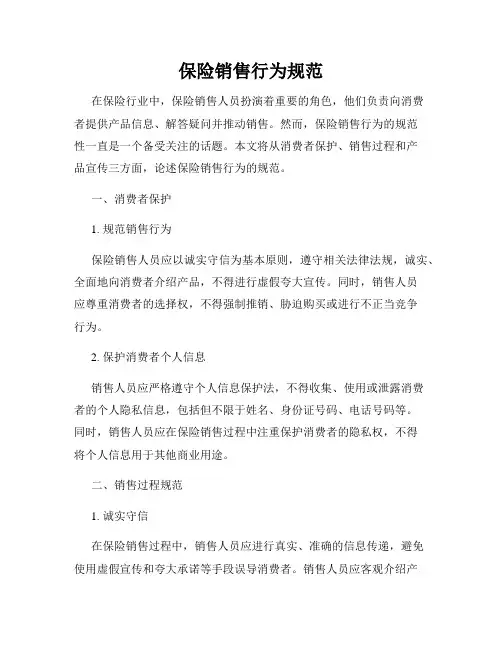 保险销售行为规范

在保险行业中，保险销售人员扮演着重要的角色，他们负责向消费者提供产品信息、解答疑问并推动销售。然而，保险销售行为的规范性一直是一个备受关注的话题。本文将从消费者保护、销售过程和产品宣传三方面，论述保险销售行为的规范。

一、消费者保护

1. 规范销售行为

保险销售人员应以诚实守信为基本原则，遵守相关法律法规，诚实、全面地向消费者介绍产品，不得进行虚假夸大宣传。同时，销售人员应尊重消费者的选择权，不得强制推销、胁迫购买或进行不正当竞争行为。

2. 保护消费者个人信息

销售人员应严格遵守个人信息保护法，不得收集、使用或泄露消费者的个人隐私信息，包括但不限于姓名、身份证号码、电话号码等。同时，销售人员应在保险销售过程中注重保护消费者的隐私权，不得将个人信息用于其他商业用途。

二、销售过程规范

1. 诚实守信

在保险销售过程中，销售人员应进行真实、准确的信息传递，避免使用虚假宣传和夸大承诺等手段误导消费者。销售人员应客观介绍产